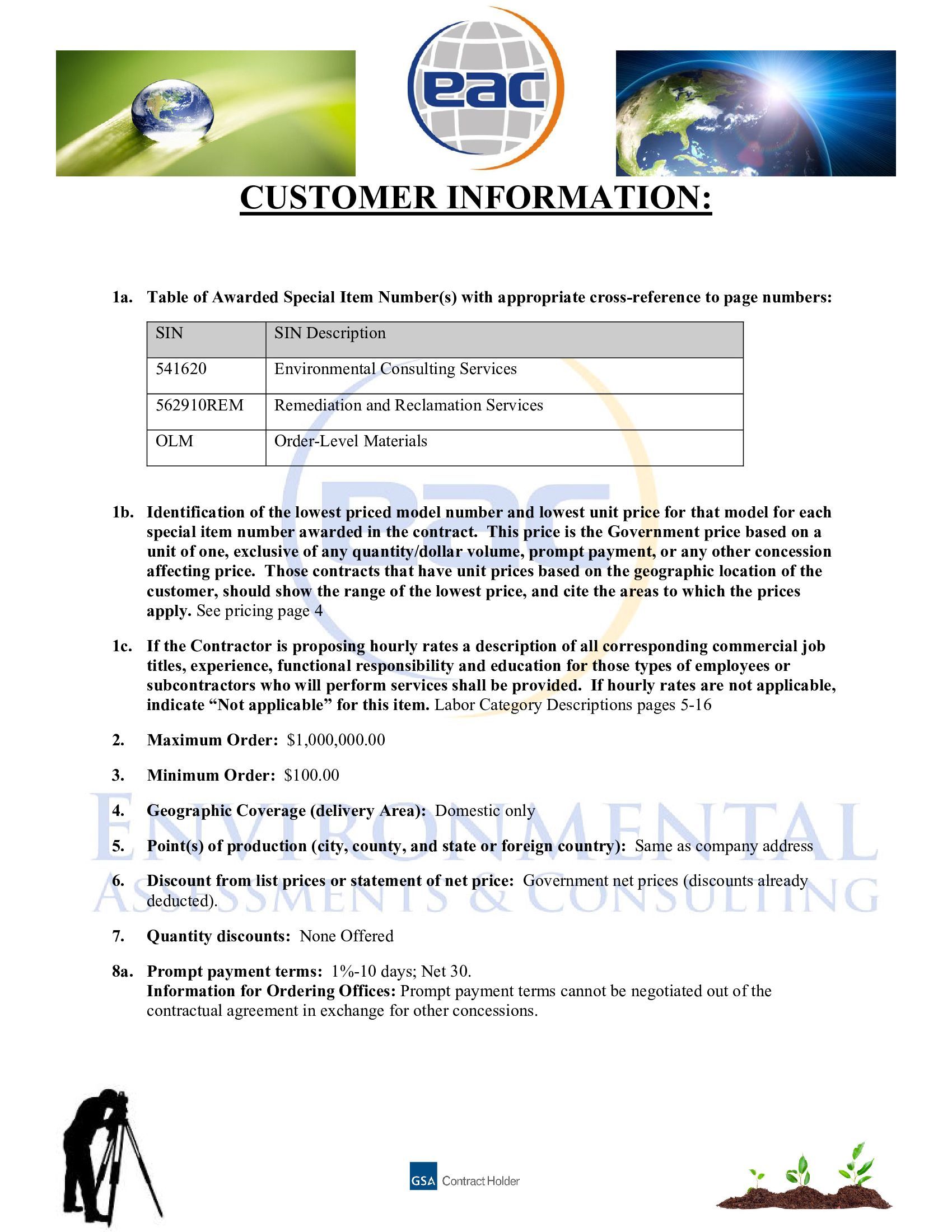 eac

CUSTOMER INFORMATION:

1a. Table of Awarded Special Item Number(s) with appropriate cross-reference to page numbers:

| SIN | SIN Description |
|---|---|
| 541620 | Environmental Consulting Services |
| 562910REM | Remediation and Reclamation Services |
| OLM | Order-Level Materials |

1b. Identification of the lowest priced model number and lowest unit price for that model for each special item number awarded in the contract. This price is the Government price based on a unit of one, exclusive of any quantity/dollar volume, prompt payment, or any other concession affecting price. Those contracts that have unit prices based on the geographic location of the customer, should show the range of the lowest price, and cite the areas to which the prices apply. See pricing page 4

1c. If the Contractor is proposing hourly rates a description of all corresponding commercial job titles, experience, functional responsibility and education for those types of employees or subcontractors who will perform services shall be provided. If hourly rates are not applicable, indicate "Not applicable" for this item. Labor Category Descriptions pages 5-16

2. Maximum Order: $1,000,000.00

3. Minimum Order: $100.00

4. Geographic Coverage (delivery Area): Domestic only

5. Point(s) of production (city, county, and state or foreign country): Same as company address

6. Discount from list prices or statement of net price: Government net prices (discounts already deducted).

7. Quantity discounts: None Offered

8a. Prompt payment terms: 1%-10 days; Net 30.
Information for Ordering Offices: Prompt payment terms cannot be negotiated out of the contractual agreement in exchange for other concessions.

GSA Contract Holder

eac
ENVIRONMENTAL ASSESSMENTS & CONSULTING